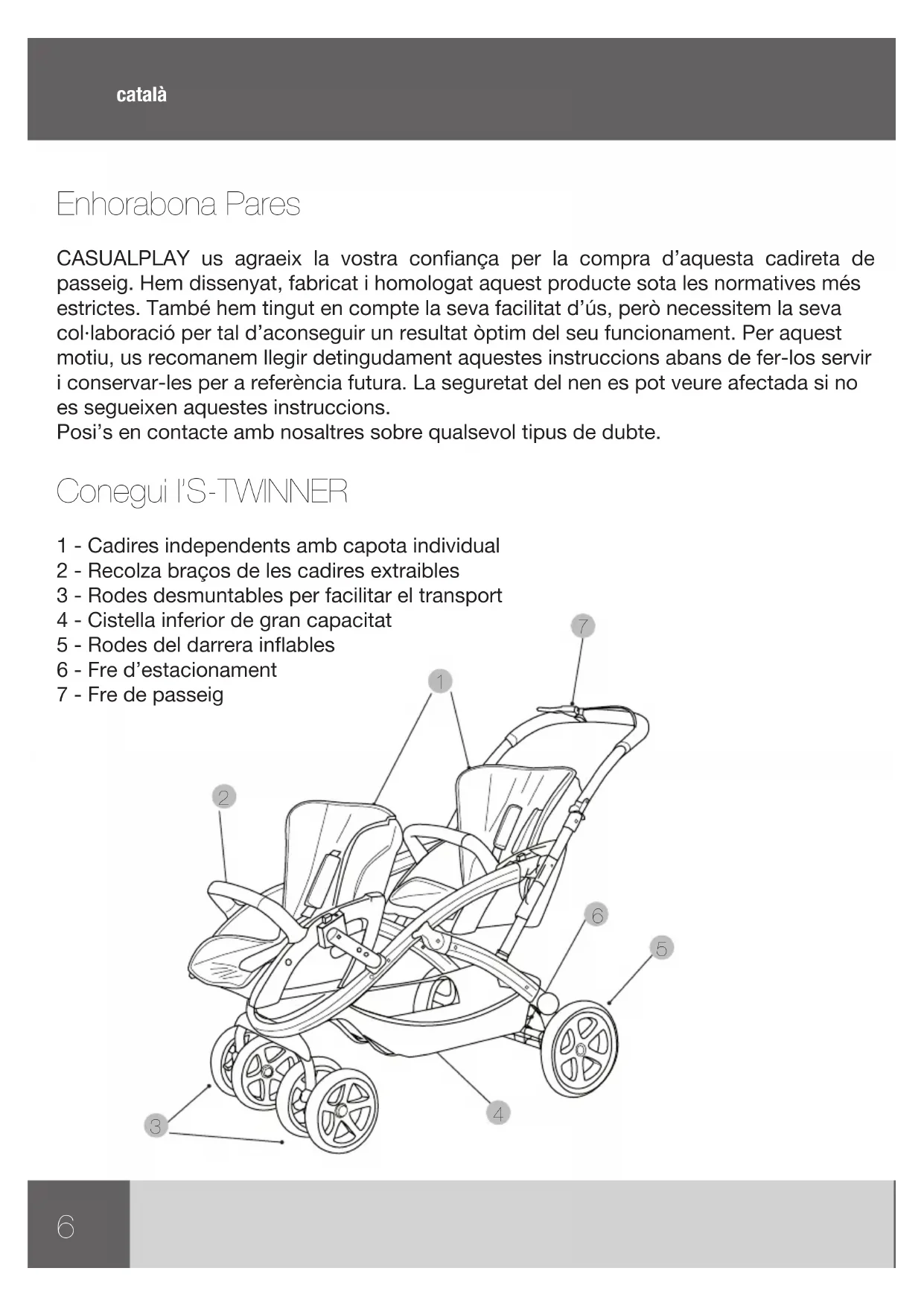 català

Enhorabona Pares

CASUALPLAY us agraeix la vostra confiança per la compra d'aquesta cadireta de passeig. Hem dissenyat, fabricat i homologat aquest producte sota les normatives més estrictes. També hem tingut en compte la seva facilitat d'ús, però necessitem la seva col·laboració per tal d'aconseguir un resultat òptim del seu funcionament. Per aquest motiu, us recomanem llegir detingudament aquestes instruccions abans de fer-los servir i conservar-les per a referència futura. La seguretat del nen es pot veure afectada si no es segueixen aquestes instruccions.
Posi's en contacte amb nosaltres sobre qualsevol tipus de dubte.

Conegui l'S-TWINNER

1 - Cadires independents amb capota individual
2 - Recolza braços de les cadires extraibles
3 - Rodes desmuntables per facilitar el transport
4 - Cistella inferior de gran capacitat
5 - Rodes del darrera inflables
6 - Fre d'estacionament
7 - Fre de passeig

7
1
2
6
5
4
3

6